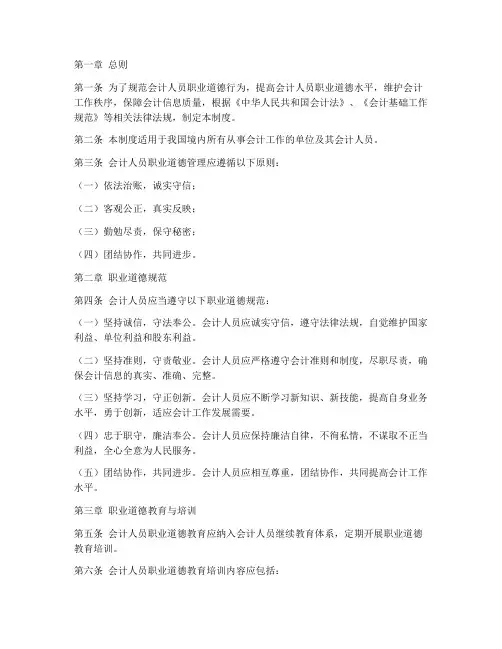 第一章 总则

第一条 为了规范会计人员职业道德行为，提高会计人员职业道德水平，维护会计工作秩序，保障会计信息质量，根据《中华人民共和国会计法》、《会计基础工作规范》等相关法律法规，制定本制度。

第二条 本制度适用于我国境内所有从事会计工作的单位及其会计人员。

第三条 会计人员职业道德管理应遵循以下原则：

（一）依法治账，诚实守信；

（二）客观公正，真实反映；

（三）勤勉尽责，保守秘密；

（四）团结协作，共同进步。

第二章 职业道德规范

第四条 会计人员应当遵守以下职业道德规范：

（一）坚持诚信，守法奉公。会计人员应诚实守信，遵守法律法规，自觉维护国家利益、单位利益和股东利益。

（二）坚持准则，守责敬业。会计人员应严格遵守会计准则和制度，尽职尽责，确保会计信息的真实、准确、完整。

（三）坚持学习，守正创新。会计人员应不断学习新知识、新技能，提高自身业务水平，勇于创新，适应会计工作发展需要。

（四）忠于职守，廉洁奉公。会计人员应保持廉洁自律，不徇私情，不谋取不正当利益，全心全意为人民服务。

（五）团结协作，共同进步。会计人员应相互尊重，团结协作，共同提高会计工作水平。

第三章 职业道德教育与培训

第五条 会计人员职业道德教育应纳入会计人员继续教育体系，定期开展职业道德教育培训。

第六条 会计人员职业道德教育培训内容应包括：